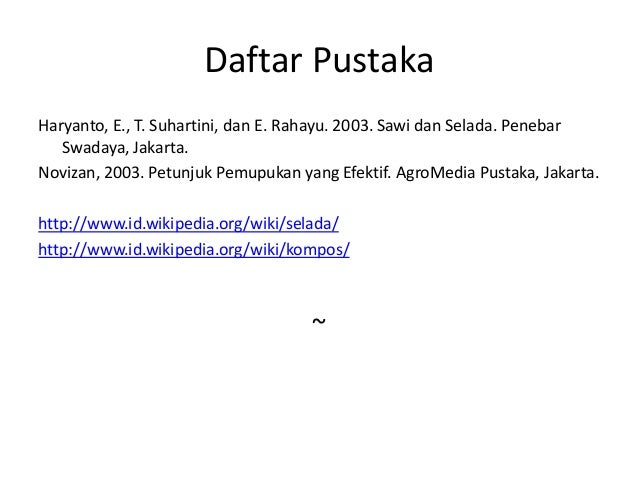 Daftar Pustaka

Haryanto, E., T. Suhartini, dan E. Rahayu. 2003. Sawi dan Selada. Penebar Swadaya, Jakarta.

Novizan, 2003. Petunjuk Pemupukan yang Efektif. AgroMedia Pustaka, Jakarta.

http://www.id.wikipedia.org/wiki/selada/
http://www.id.wikipedia.org/wiki/kompos/

~